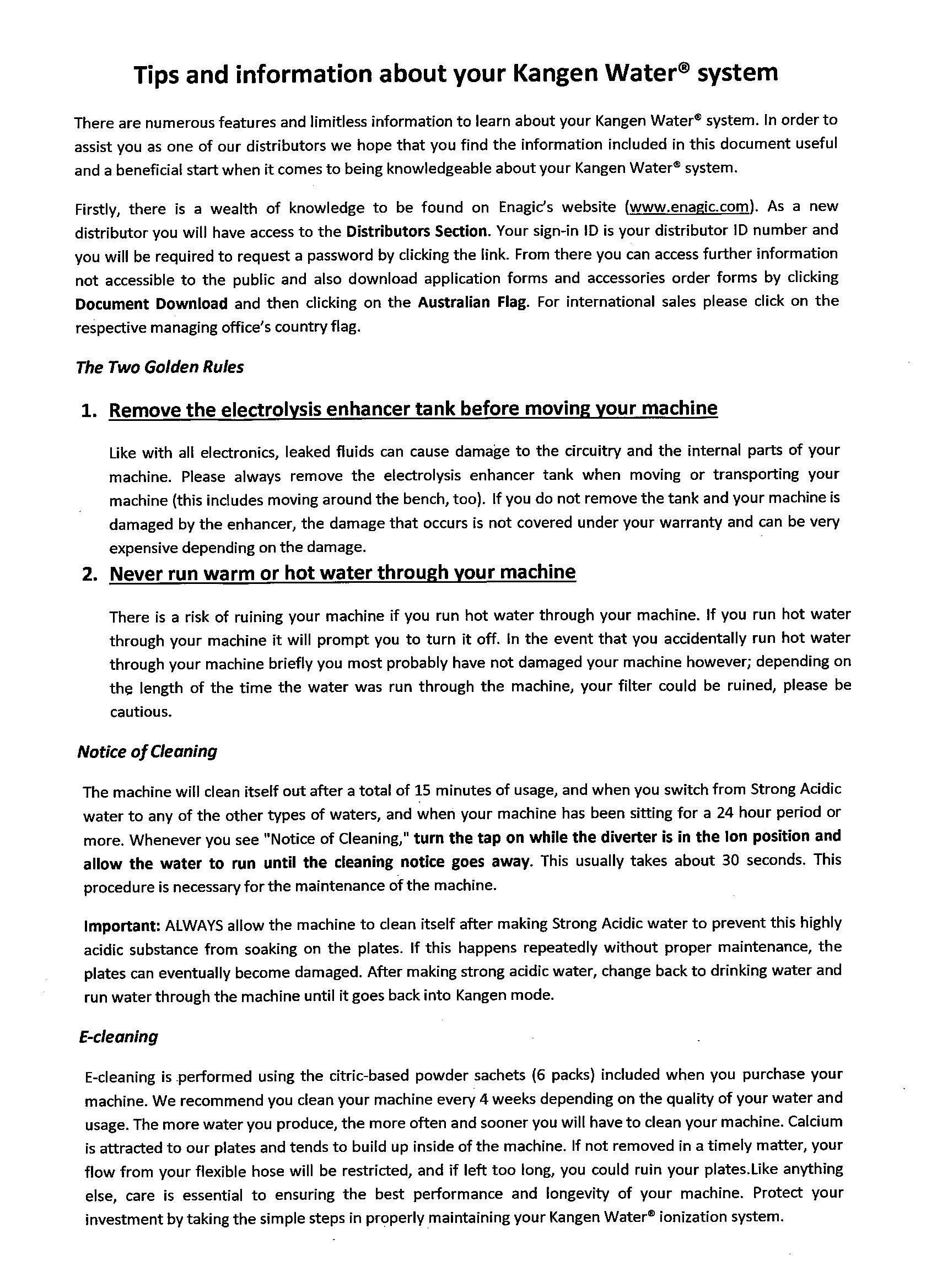 Tips and information about your Kangen Water® system

There are numerous features and limitless information to learn about your Kangen Water® system. In order to assist you as one of our distributors we hope that you find the information included in this document useful and a beneficial start when it comes to being knowledgeable about your Kangen Water® system.

Firstly, there is a wealth of knowledge to be found on Enagic's website (www.enagic.com). As a new distributor you will have access to the Distributors Section. Your sign-in ID is your distributor ID number and you will be required to request a password by clicking the link. From there you can access further information not accessible to the public and also download application forms and accessories order forms by clicking Document Download and then clicking on the Australian Flag. For international sales please click on the respective managing office's country flag.

The Two Golden Rules

1. Remove the electrolysis enhancer tank before moving your machine

Like with all electronics, leaked fluids can cause damage to the circuitry and the internal parts of your machine. Please always remove the electrolysis enhancer tank when moving or transporting your machine (this includes moving around the bench, too). If you do not remove the tank and your machine is damaged by the enhancer, the damage that occurs is not covered under your warranty and can be very expensive depending on the damage.

2. Never run warm or hot water through your machine

There is a risk of ruining your machine if you run hot water through your machine. If you run hot water through your machine it will prompt you to turn it off. In the event that you accidentally run hot water through your machine briefly you most probably have not damaged your machine however; depending on the length of the time the water was run through the machine, your filter could be ruined, please be cautious.

Notice of Cleaning

The machine will clean itself out after a total of 15 minutes of usage, and when you switch from Strong Acidic water to any of the other types of waters, and when your machine has been sitting for a 24 hour period or more. Whenever you see "Notice of Cleaning," turn the tap on while the diverter is in the Ion position and allow the water to run until the cleaning notice goes away. This usually takes about 30 seconds. This procedure is necessary for the maintenance of the machine.

Important: ALWAYS allow the machine to clean itself after making Strong Acidic water to prevent this highly acidic substance from soaking on the plates. If this happens repeatedly without proper maintenance, the plates can eventually become damaged. After making strong acidic water, change back to drinking water and run water through the machine until it goes back into Kangen mode.

E-cleaning

E-cleaning is performed using the citric-based powder sachets (6 packs) included when you purchase your machine. We recommend you clean your machine every 4 weeks depending on the quality of your water and usage. The more water you produce, the more often and sooner you will have to clean your machine. Calcium is attracted to our plates and tends to build up inside of the machine. If not removed in a timely matter, your flow from your flexible hose will be restricted, and if left too long, you could ruin your plates.Like anything else, care is essential to ensuring the best performance and longevity of your machine. Protect your investment by taking the simple steps in properly maintaining your Kangen Water® ionization system.